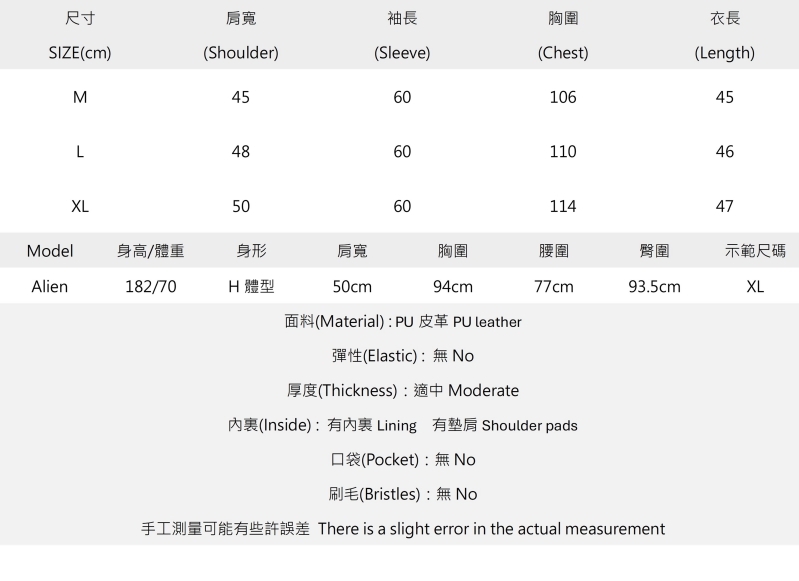 | 尺寸 SIZE(cm) | 肩寬 (Shoulder) | 袖長 (Sleeve) | 胸圍 (Chest) | 衣長 (Length) |
|---|---|---|---|---|
| M | 45 | 60 | 106 | 45 |
| L | 48 | 60 | 110 | 46 |
| XL | 50 | 60 | 114 | 47 |

| Model | 身高/體重 | 身形 | 肩寬 | 胸圍 | 腰圍 | 臀圍 | 示範尺碼 |
|---|---|---|---|---|---|---|---|
| Alien | 182/70 | H 體型 | 50cm | 94cm | 77cm | 93.5cm | XL |

面料(Material) : PU 皮革 PU leather

彈性(Elastic) : 無 No

厚度(Thickness) : 適中 Moderate

內裏(Inside) : 有內裏 Lining 有墊肩 Shoulder pads

口袋(Pocket) : 無 No

刷毛(Bristles) : 無 No

手工測量可能有些許誤差 There is a slight error in the actual measurement